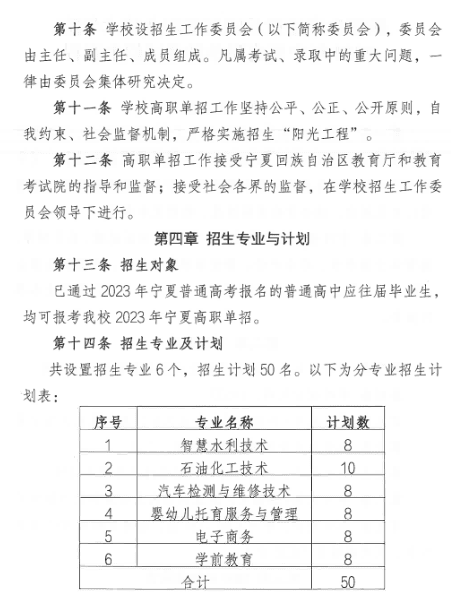 第十条 学校设招生工作委员会（以下简称委员会），委员会由主任、副主任、成员组成。凡属考试、录取中的重大问题，一律由委员会集体研究决定。

第十一条 学校高职单招工作坚持公平、公正、公开原则，自我约束、社会监督机制，严格实施招生“阳光工程”。

第十二条 高职单招工作接受宁夏回族自治区教育厅和教育考试院的指导和监督；接受社会各界的监督，在学校招生工作委员会领导下进行。

第四章 招生专业与计划

第十三条 招生对象

已通过 2023 年宁夏普通高考报名的普通高中应往届毕业生，均可报考我校 2023 年宁夏高职单招。

第十四条 招生专业及计划

共设置招生专业 6 个，招生计划 50 名。以下为分专业招生计划表：

| 序号 | 专业名称 | 计划数 |
|---|---|---|
| 1 | 智慧水利技术 | 8 |
| 2 | 石油化工技术 | 10 |
| 3 | 汽车检测与维修技术 | 8 |
| 4 | 婴幼儿托育服务与管理 | 8 |
| 5 | 电子商务 | 8 |
| 6 | 学前教育 | 8 |
| 合计 | | 50 |